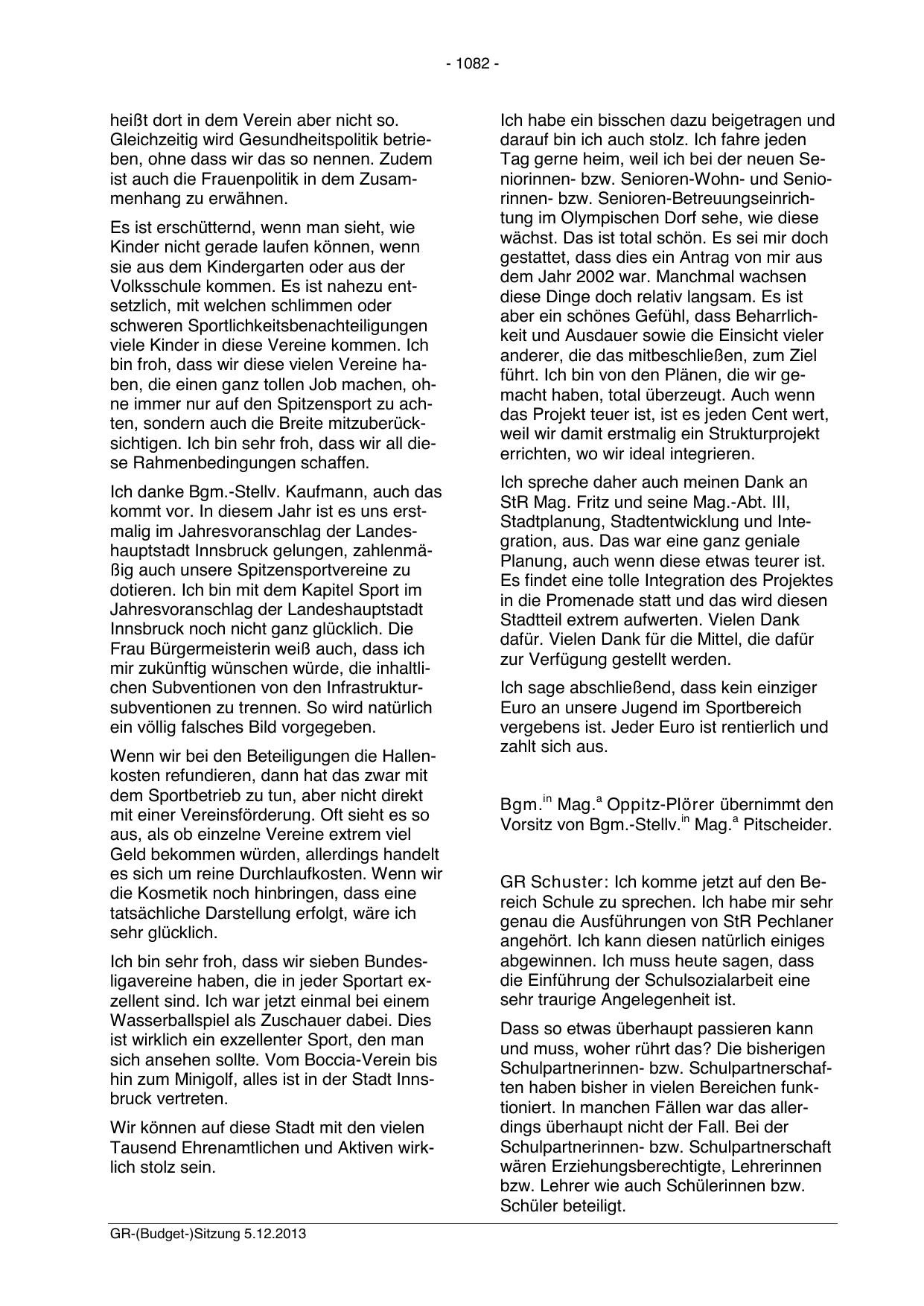 - 1082 -

heißt dort in dem Verein aber nicht so. Gleichzeitig wird Gesundheitspolitik betrieben, ohne dass wir das so nennen. Zudem ist auch die Frauenpolitik in dem Zusammenhang zu erwähnen.

Es ist erschütternd, wenn man sieht, wie Kinder nicht gerade laufen können, wenn sie aus dem Kindergarten oder aus der Volksschule kommen. Es ist nahezu entsetzlich, mit welchen schlimmen oder schweren Sportlichkeitsbenachteiligungen viele Kinder in diese Vereine kommen. Ich bin froh, dass wir diese vielen Vereine haben, die einen ganz tollen Job machen, ohne immer nur auf den Spitzensport zu achten, sondern auch die Breite mitzuberücksichtigen. Ich bin sehr froh, dass wir all diese Rahmenbedingungen schaffen.

Ich danke Bgm.-Stellv. Kaufmann, auch das kommt vor. In diesem Jahr ist es uns erstmalig im Jahresvoranschlag der Landeshauptstadt Innsbruck gelungen, zahlenmäßig auch unsere Spitzensportvereine zu dotieren. Ich bin mit dem Kapitel Sport im Jahresvoranschlag der Landeshauptstadt Innsbruck noch nicht ganz glücklich. Die Frau Bürgermeisterin weiß auch, dass ich mir zukünftig wünschen würde, die inhaltlichen Subventionen von den Infrastruktursubventionen zu trennen. So wird natürlich ein völlig falsches Bild vorgegeben.

Wenn wir bei den Beteiligungen die Hallenkosten refundieren, dann hat das zwar mit dem Sportbetrieb zu tun, aber nicht direkt mit einer Vereinsförderung. Oft sieht es so aus, als ob einzelne Vereine extrem viel Geld bekommen würden, allerdings handelt es sich um reine Durchlaufkosten. Wenn wir die Kosmetik noch hinbringen, dass eine tatsächliche Darstellung erfolgt, wäre ich sehr glücklich.

Ich bin sehr froh, dass wir sieben Bundesligavereine haben, die in jeder Sportart exzellent sind. Ich war jetzt einmal bei einem Wasserballspiel als Zuschauer dabei. Dies ist wirklich ein exzellenter Sport, den man sich ansehen sollte. Vom Boccia-Verein bis hin zum Minigolf, alles ist in der Stadt Innsbruck vertreten.

Wir können auf diese Stadt mit den vielen Tausend Ehrenamtlichen und Aktiven wirklich stolz sein.

Ich habe ein bisschen dazu beigetragen und darauf bin ich auch stolz. Ich fahre jeden Tag gerne heim, weil ich bei der neuen Seniorinnen- bzw. Senioren-Wohn- und Seniorinnen- bzw. Senioren-Betreuungseinrichtung im Olympischen Dorf sehe, wie diese wächst. Das ist total schön. Es sei mir doch gestattet, dass dies ein Antrag von mir aus dem Jahr 2002 war. Manchmal wachsen diese Dinge doch relativ langsam. Es ist aber ein schönes Gefühl, dass Beharrlichkeit und Ausdauer sowie die Einsicht vieler anderer, die das mitbeschließen, zum Ziel führt. Ich bin von den Plänen, die wir gemacht haben, total überzeugt. Auch wenn das Projekt teuer ist, ist es jeden Cent wert, weil wir damit erstmalig ein Strukturprojekt errichten, wo wir ideal integrieren.

Ich spreche daher auch meinen Dank an StR Mag. Fritz und seine Mag.-Abt. III, Stadtplanung, Stadtentwicklung und Integration, aus. Das war eine ganz geniale Planung, auch wenn diese etwas teurer ist. Es findet eine tolle Integration des Projektes in die Promenade statt und das wird diesen Stadtteil extrem aufwerten. Vielen Dank dafür. Vielen Dank für die Mittel, die dafür zur Verfügung gestellt werden.

Ich sage abschließend, dass kein einziger Euro an unsere Jugend im Sportbereich vergebens ist. Jeder Euro ist rentierlich und zahlt sich aus.

Bgm.$^{in}$ Mag.$^{a}$ Oppitz-Plörer übernimmt den Vorsitz von Bgm.-Stellv.$^{in}$ Mag.$^{a}$ Pitscheider.

GR Schuster: Ich komme jetzt auf den Bereich Schule zu sprechen. Ich habe mir sehr genau die Ausführungen von StR Pechlaner angehört. Ich kann diesen natürlich einiges abgewinnen. Ich muss heute sagen, dass die Einführung der Schulsozialarbeit eine sehr traurige Angelegenheit ist.

Dass so etwas überhaupt passieren kann und muss, woher rührt das? Die bisherigen Schulpartnerinnen- bzw. Schulpartnerschaften haben bisher in vielen Bereichen funktioniert. In manchen Fällen war das allerdings überhaupt nicht der Fall. Bei der Schulpartnerinnen- bzw. Schulpartnerschaft wären Erziehungsberechtigte, Lehrerinnen bzw. Lehrer wie auch Schülerinnen bzw. Schüler beteiligt.

GR-(Budget-)Sitzung 5.12.2013